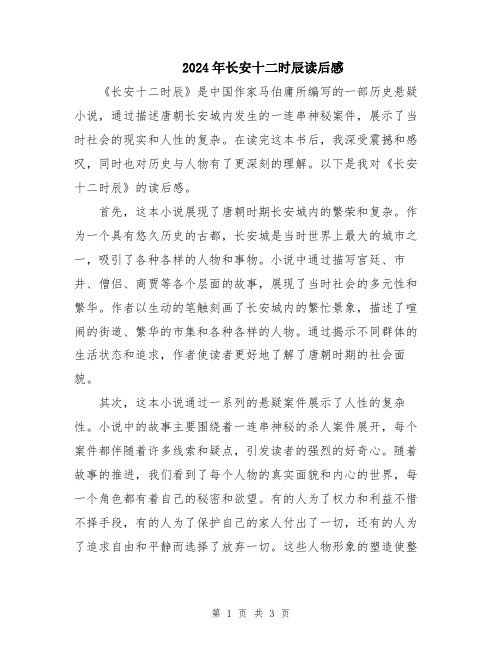 2024年长安十二时辰读后感

《长安十二时辰》是中国作家马伯庸所编写的一部历史悬疑小说，通过描述唐朝长安城内发生的一连串神秘案件，展示了当时社会的现实和人性的复杂。在读完这本书后，我深受震撼和感叹，同时也对历史与人物有了更深刻的理解。以下是我对《长安十二时辰》的读后感。

首先，这本小说展现了唐朝时期长安城内的繁荣和复杂。作为一个具有悠久历史的古都，长安城是当时世界上最大的城市之一，吸引了各种各样的人物和事物。小说中通过描写官廷、市井、僧侣、商贾等各个层面的故事，展现了当时社会的多元性和繁华。作者以生动的笔触刻画了长安城内的繁忙景象，描述了喧闹的街道、繁华的市集和各种各样的人物。通过揭示不同群体的生活状态和追求，作者使读者更好地了解了唐朝时期的社会面貌。

其次，这本小说通过一系列的悬疑案件展示了人性的复杂性。小说中的故事主要围绕着一连串神秘的杀人案件展开，每个案件都伴随着许多线索和疑点，引发读者的强烈的好奇心。随着故事的推进，我们看到了每个人物的真实面貌和内心的世界，每一个角色都有着自己的秘密和欲望。有的人为了权力和利益不惜不择手段，有的人为了保护自己的家人付出了一切，还有的人为了追求自由和平静而选择了放弃一切。这些人物形象的塑造使整

第 1 页 共 3 页